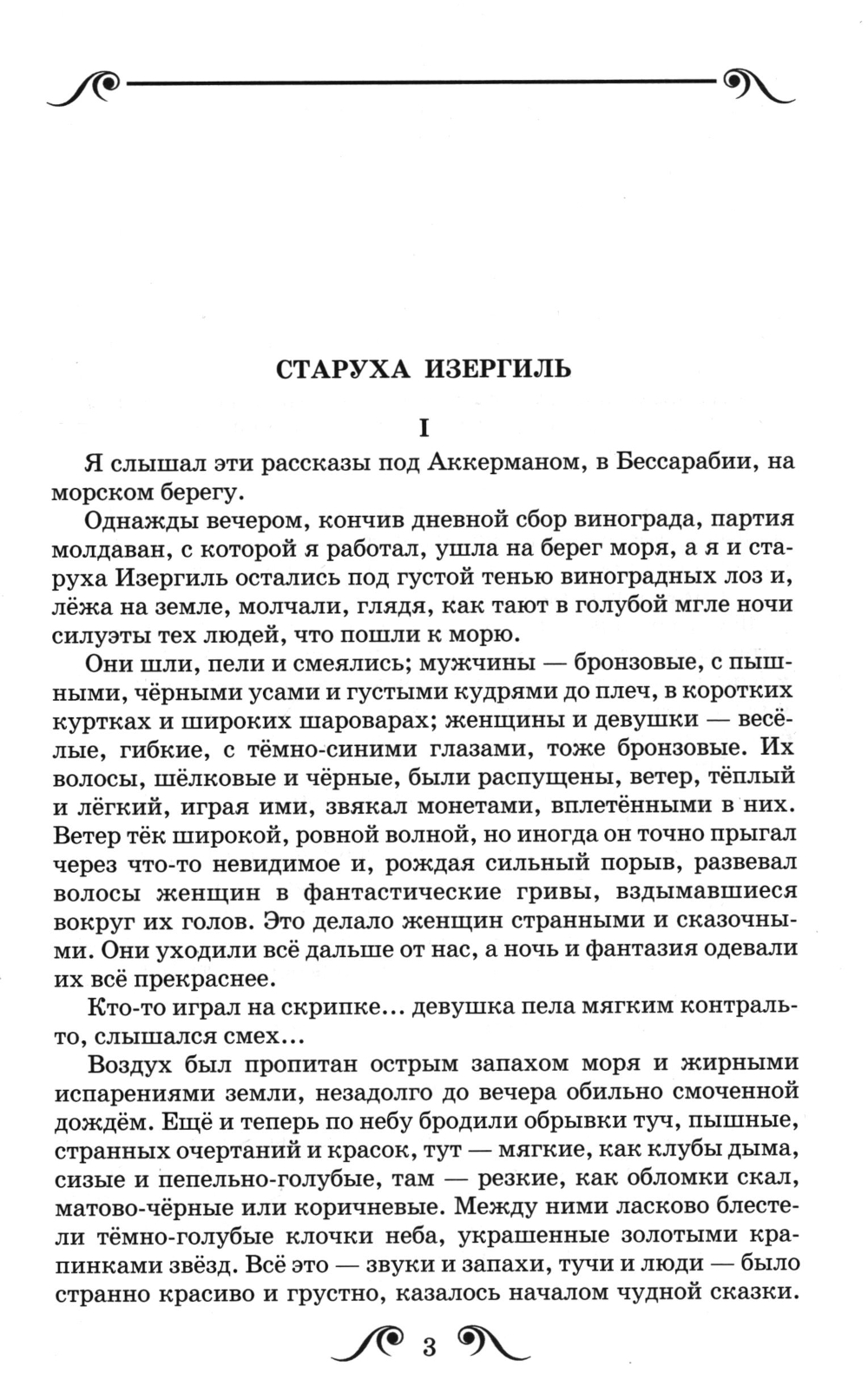 СТАРУХА ИЗЕРГИЛЬ

I

Я слышал эти рассказы под Аккерманом, в Бессарабии, на морском берегу.

Однажды вечером, кончив дневной сбор винограда, партия молдаван, с которой я работал, ушла на берег моря, а я и старуха Изергиль остались под густой тенью виноградных лоз и, лёжа на земле, молчали, глядя, как тают в голубой мгле ночи силуэты тех людей, что пошли к морю.

Они шли, пели и смеялись; мужчины — бронзовые, с пышными, чёрными усами и густыми кудрями до плеч, в коротких куртках и широких шароварах; женщины и девушки — весёлые, гибкие, с тёмно-синими глазами, тоже бронзовые. Их волосы, шёлковые и чёрные, были распущены, ветер, тёплый и лёгкий, играя ими, звякал монетами, вплетёнными в них. Ветер тёк широкой, ровной волной, но иногда он точно прыгал через что-то невидимое и, рождая сильный порыв, развевал волосы женщин в фантастические гривы, вздымавшиеся вокруг их голов. Это делало женщин странными и сказочными. Они уходили всё дальше от нас, а ночь и фантазия одевали их всё прекраснее.

Кто-то играл на скрипке... девушка пела мягким контральто, слышался смех...

Воздух был пропитан острым запахом моря и жирными испарениями земли, незадолго до вечера обильно смоченной дождём. Ещё и теперь по небу бродили обрывки туч, пышные, странных очертаний и красок, тут — мягкие, как клубы дыма, сизые и пепельно-голубые, там — резкие, как обломки скал, матово-чёрные или коричневые. Между ними ласково блестели тёмно-голубые клочки неба, украшенные золотыми крапинками звёзд. Всё это — звуки и запахи, тучи и люди — было странно красиво и грустно, казалось началом чудной сказки.

3